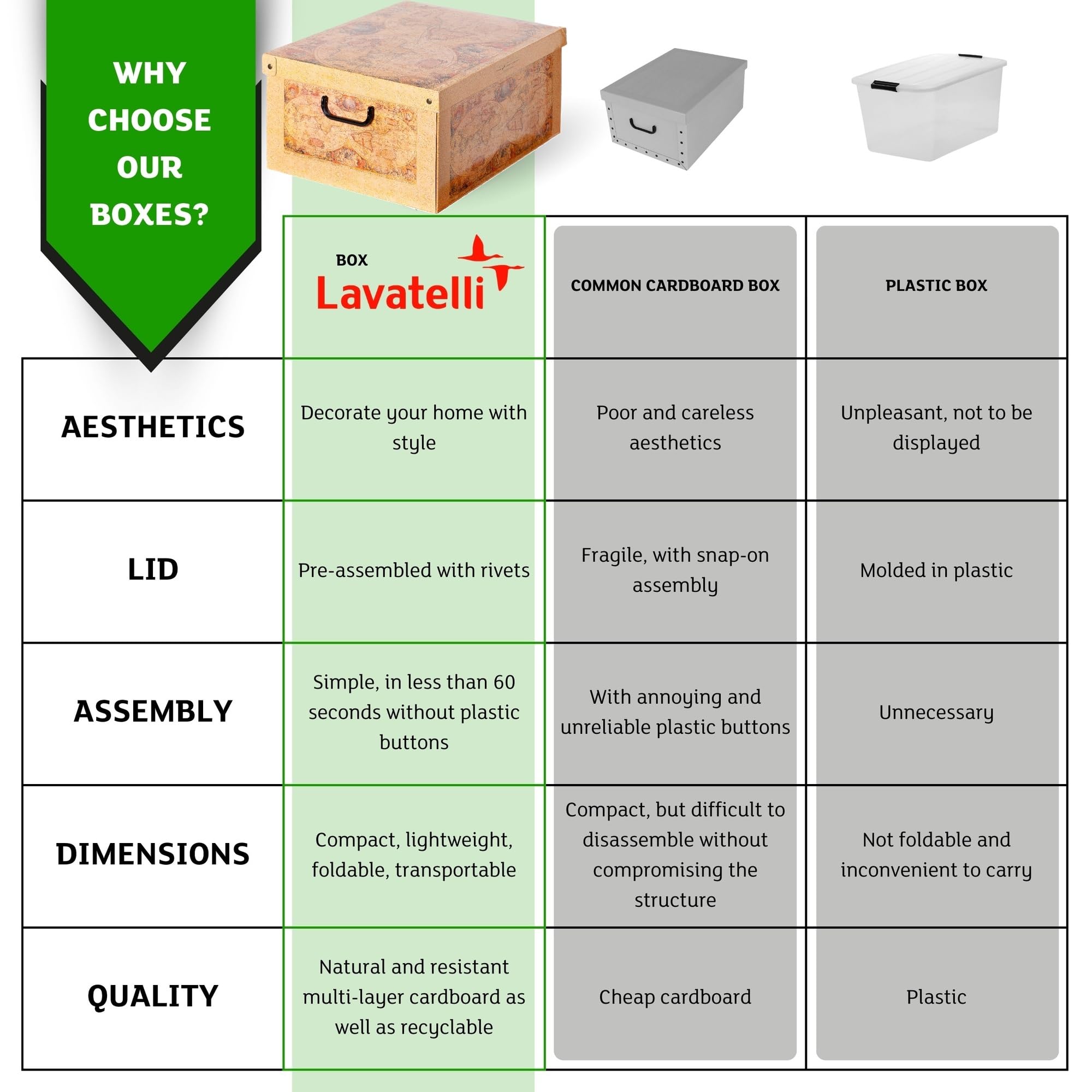 WHY CHOOSE OUR BOXES?

| | BOX Lavatelli | COMMON CARDBOARD BOX | PLASTIC BOX |
|---|---|---|---|
| AESTHETICS | Decorate your home with style | Poor and careless aesthetics | Unpleasant, not to be displayed |
| LID | Pre-assembled with rivets | Fragile, with snap-on assembly | Molded in plastic |
| ASSEMBLY | Simple, in less than 60 seconds without plastic buttons | With annoying and unreliable plastic buttons | Unnecessary |
| DIMENSIONS | Compact, lightweight, foldable, transportable | Compact, but difficult to disassemble without compromising the structure | Not foldable and inconvenient to carry |
| QUALITY | Natural and resistant multi-layer cardboard as well as recyclable | Cheap cardboard | Plastic |